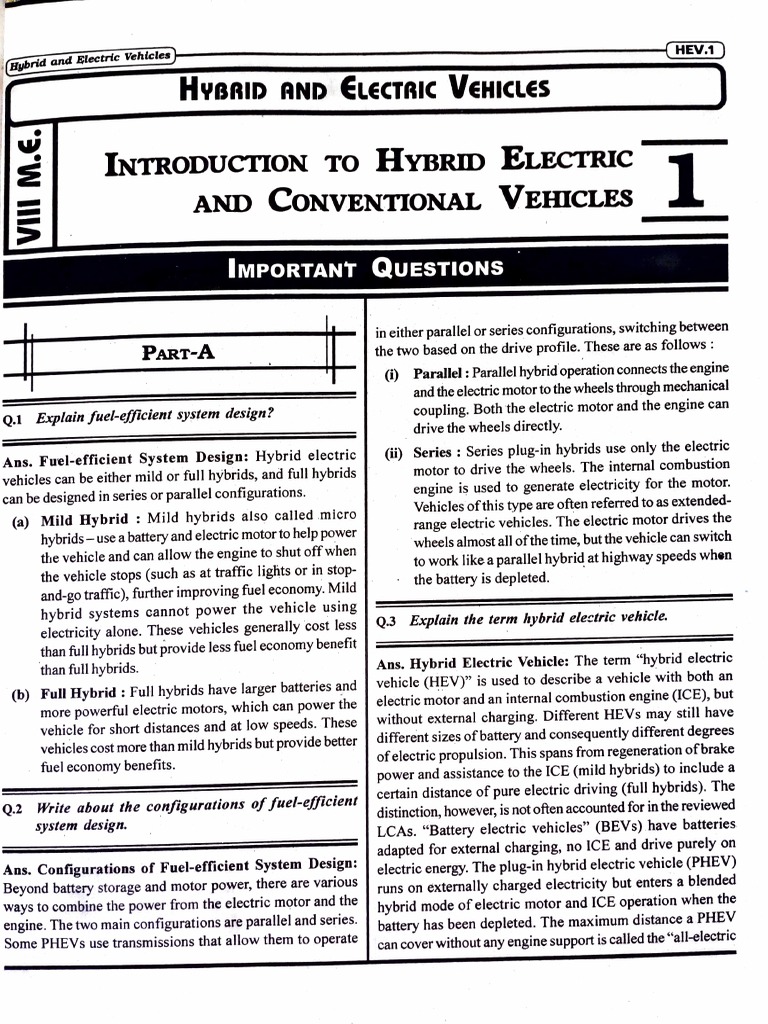 Hybrid and Electric Vehicles

HEV.1

HYBRID AND ELECTRIC VEHICLES

VIII M.E.

INTRODUCTION TO HYBRID ELECTRIC AND CONVENTIONAL VEHICLES

1

IMPORTANT QUESTIONS

PART-A

Q.1 Explain fuel-efficient system design?

Ans. Fuel-efficient System Design: Hybrid electric vehicles can be either mild or full hybrids, and full hybrids can be designed in series or parallel configurations.

(a) Mild Hybrid : Mild hybrids also called micro hybrids – use a battery and electric motor to help power the vehicle and can allow the engine to shut off when the vehicle stops (such as at traffic lights or in stop-and-go traffic), further improving fuel economy. Mild hybrid systems cannot power the vehicle using electricity alone. These vehicles generally cost less than full hybrids but provide less fuel economy benefit than full hybrids.

(b) Full Hybrid : Full hybrids have larger batteries and more powerful electric motors, which can power the vehicle for short distances and at low speeds. These vehicles cost more than mild hybrids but provide better fuel economy benefits.

Q.2 Write about the configurations of fuel-efficient system design.

Ans. Configurations of Fuel-efficient System Design: Beyond battery storage and motor power, there are various ways to combine the power from the electric motor and the engine. The two main configurations are parallel and series. Some PHEVs use transmissions that allow them to operate in either parallel or series configurations, switching between the two based on the drive profile. These are as follows :

(i) Parallel : Parallel hybrid operation connects the engine and the electric motor to the wheels through mechanical coupling. Both the electric motor and the engine can drive the wheels directly.

(ii) Series : Series plug-in hybrids use only the electric motor to drive the wheels. The internal combustion engine is used to generate electricity for the motor. Vehicles of this type are often referred to as extended-range electric vehicles. The electric motor drives the wheels almost all of the time, but the vehicle can switch to work like a parallel hybrid at highway speeds when the battery is depleted.

Q.3 Explain the term hybrid electric vehicle.

Ans. Hybrid Electric Vehicle: The term "hybrid electric vehicle (HEV)" is used to describe a vehicle with both an electric motor and an internal combustion engine (ICE), but without external charging. Different HEVs may still have different sizes of battery and consequently different degrees of electric propulsion. This spans from regeneration of brake power and assistance to the ICE (mild hybrids) to include a certain distance of pure electric driving (full hybrids). The distinction, however, is not often accounted for in the reviewed LCAs. "Battery electric vehicles" (BEVs) have batteries adapted for external charging, no ICE and drive purely on electric energy. The plug-in hybrid electric vehicle (PHEV) runs on externally charged electricity but enters a blended hybrid mode of electric motor and ICE operation when the battery has been depleted. The maximum distance a PHEV can cover without any engine support is called the "all-electric